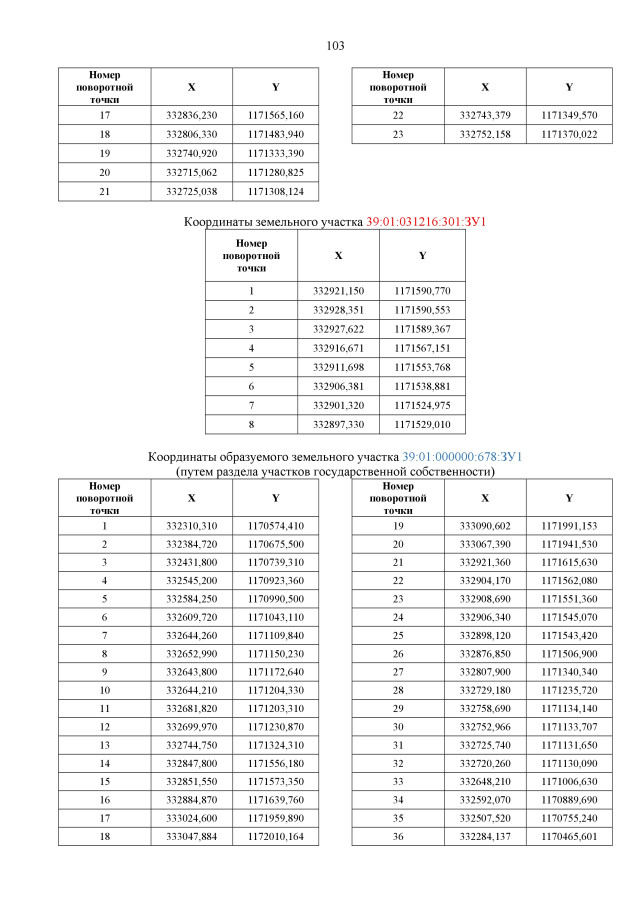 103

| Номер поворотной точки | X | Y |
|---|---|---|
| 17 | 332836,230 | 1171565,160 |
| 18 | 332806,330 | 1171483,940 |
| 19 | 332740,920 | 1171333,390 |
| 20 | 332715,062 | 1171280,825 |
| 21 | 332725,038 | 1171308,124 |

| Номер поворотной точки | X | Y |
|---|---|---|
| 22 | 332743,379 | 1171349,570 |
| 23 | 332752,158 | 1171370,022 |

Координаты земельного участка 39:01:031216:301:ЗУ1

| Номер поворотной точки | X | Y |
|---|---|---|
| 1 | 332921,150 | 1171590,770 |
| 2 | 332928,351 | 1171590,553 |
| 3 | 332927,622 | 1171589,367 |
| 4 | 332916,671 | 1171567,151 |
| 5 | 332911,698 | 1171553,768 |
| 6 | 332906,381 | 1171538,881 |
| 7 | 332901,320 | 1171524,975 |
| 8 | 332897,330 | 1171529,010 |

Координаты образуемого земельного участка 39:01:000000:678:ЗУ1
(путем раздела участков государственной собственности)

| Номер поворотной точки | X | Y |
|---|---|---|
| 1 | 332310,310 | 1170574,410 |
| 2 | 332384,720 | 1170675,500 |
| 3 | 332431,800 | 1170739,310 |
| 4 | 332545,200 | 1170923,360 |
| 5 | 332584,250 | 1170990,500 |
| 6 | 332609,720 | 1171043,110 |
| 7 | 332644,260 | 1171109,840 |
| 8 | 332652,990 | 1171150,230 |
| 9 | 332643,800 | 1171172,640 |
| 10 | 332644,210 | 1171204,330 |
| 11 | 332681,820 | 1171203,310 |
| 12 | 332699,970 | 1171230,870 |
| 13 | 332744,750 | 1171324,310 |
| 14 | 332847,800 | 1171556,180 |
| 15 | 332851,550 | 1171573,350 |
| 16 | 332884,870 | 1171639,760 |
| 17 | 333024,600 | 1171959,890 |
| 18 | 333047,884 | 1172010,164 |

| Номер поворотной точки | X | Y |
|---|---|---|
| 19 | 333090,602 | 1171991,153 |
| 20 | 333067,390 | 1171941,530 |
| 21 | 332921,360 | 1171615,630 |
| 22 | 332904,170 | 1171562,080 |
| 23 | 332908,690 | 1171551,360 |
| 24 | 332906,340 | 1171545,070 |
| 25 | 332898,120 | 1171543,420 |
| 26 | 332876,850 | 1171506,900 |
| 27 | 332807,900 | 1171340,340 |
| 28 | 332729,180 | 1171235,720 |
| 29 | 332758,690 | 1171134,140 |
| 30 | 332752,966 | 1171133,707 |
| 31 | 332725,740 | 1171131,650 |
| 32 | 332720,260 | 1171130,090 |
| 33 | 332648,210 | 1171006,630 |
| 34 | 332592,070 | 1170889,690 |
| 35 | 332507,520 | 1170755,240 |
| 36 | 332284,137 | 1170465,601 |